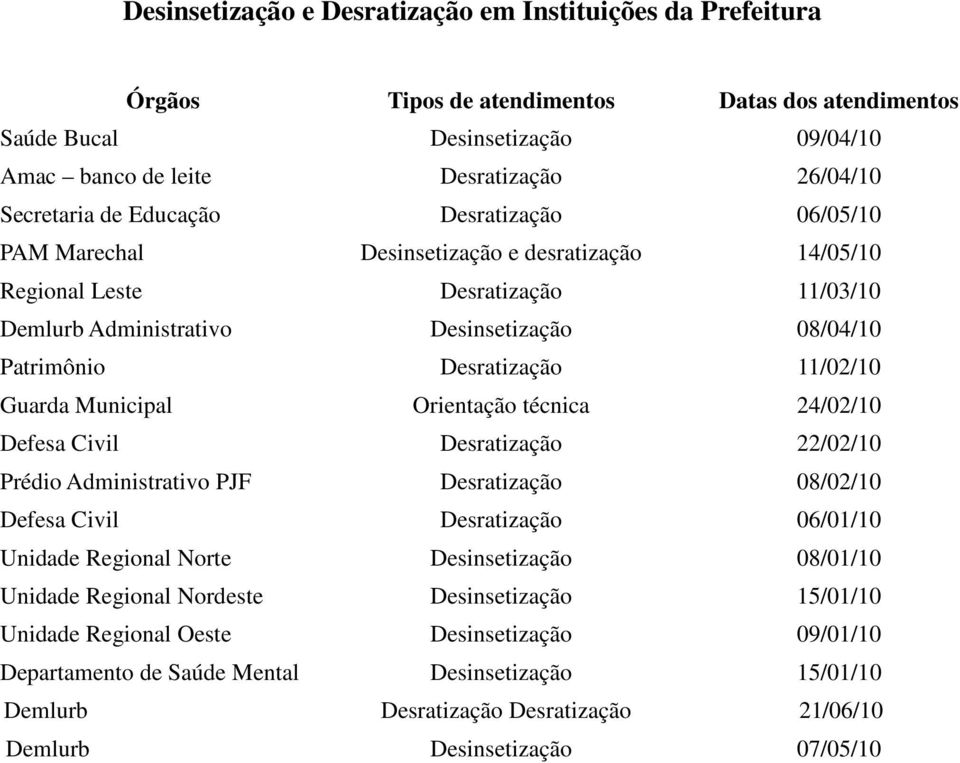 Desinsetização e Desratização em Instituições da Prefeitura

| Órgãos | Tipos de atendimentos | Datas dos atendimentos |
|---|---|---|
| Saúde Bucal | Desinsetização | 09/04/10 |
| Amac – banco de leite | Desratização | 26/04/10 |
| Secretaria de Educação | Desratização | 06/05/10 |
| PAM Marechal | Desinsetização e desratização | 14/05/10 |
| Regional Leste | Desratização | 11/03/10 |
| Demlurb Administrativo | Desinsetização | 08/04/10 |
| Patrimônio | Desratização | 11/02/10 |
| Guarda Municipal | Orientação técnica | 24/02/10 |
| Defesa Civil | Desratização | 22/02/10 |
| Prédio Administrativo PJF | Desratização | 08/02/10 |
| Defesa Civil | Desratização | 06/01/10 |
| Unidade Regional Norte | Desinsetização | 08/01/10 |
| Unidade Regional Nordeste | Desinsetização | 15/01/10 |
| Unidade Regional Oeste | Desinsetização | 09/01/10 |
| Departamento de Saúde Mental | Desinsetização | 15/01/10 |
| Demlurb | Desratização Desratização | 21/06/10 |
| Demlurb | Desinsetização | 07/05/10 |